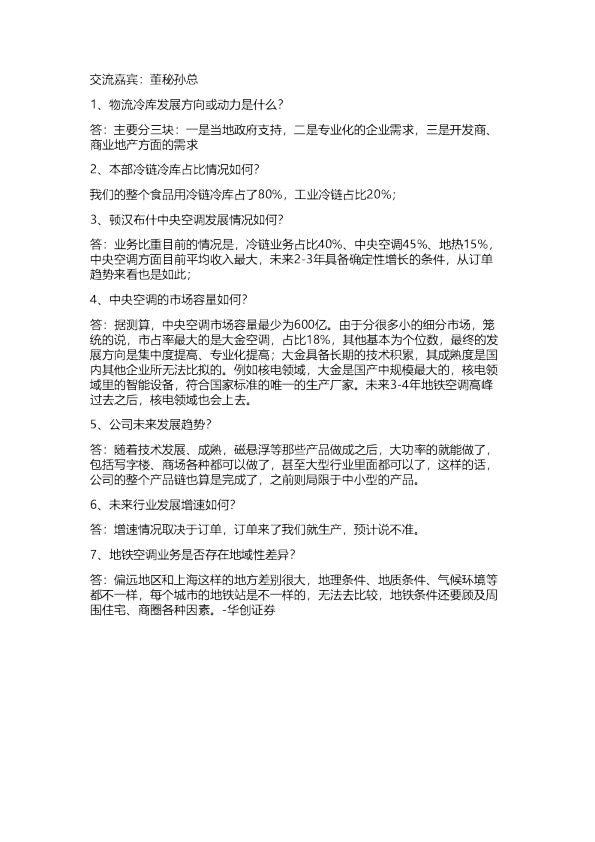 交流嘉宾：董秘孙总

1、物流冷库发展方向或动力是什么？

答：主要分三块：一是当地政府支持，二是专业化的企业需求，三是开发商、商业地产方面的需求

2、本部冷链冷库占比情况如何？

我们的整个食品用冷链冷库占了80%，工业冷链占比20%；

3、顿汉布什中央空调发展情况如何？

答：业务比重目前的情况是，冷链业务占比40%、中央空调45%、地热15%，中央空调方面目前平均收入最大，未来2-3年具备确定性增长的条件，从订单趋势来看也是如此；

4、中央空调的市场容量如何？

答：据测算，中央空调市场容量最少为600亿。由于分很多小的细分市场，笼统的说，市占率最大的是大金空调，占比18%，其他基本为个位数，最终的发展方向是集中度提高、专业化提高；大金具备长期的技术积累，其成熟度是国内其他企业所无法比拟的。例如核电领域，大金是国产中规模最大的，核电领域里的智能设备，符合国家标准的唯一的生产厂家。未来3-4年地铁空调高峰过去之后，核电领域也会上去。

5、公司未来发展趋势？

答：随着技术发展、成熟，磁悬浮等那些产品做成之后，大功率的就能做了，包括写字楼、商场各种都可以做了，甚至大型行业里面都可以了，这样的话，公司的整个产品链也算是完成了，之前则局限于中小型的产品。

6、未来行业发展增速如何？

答：增速情况取决于订单，订单来了我们就生产，预计说不准。

7、地铁空调业务是否存在地域性差异？

答：偏远地区和上海这样的地方差别很大，地理条件、地质条件、气候环境等都不一样，每个城市的地铁站是不一样的，无法去比较，地铁条件还要顾及周围住宅、商圈各种因素。-华创证券